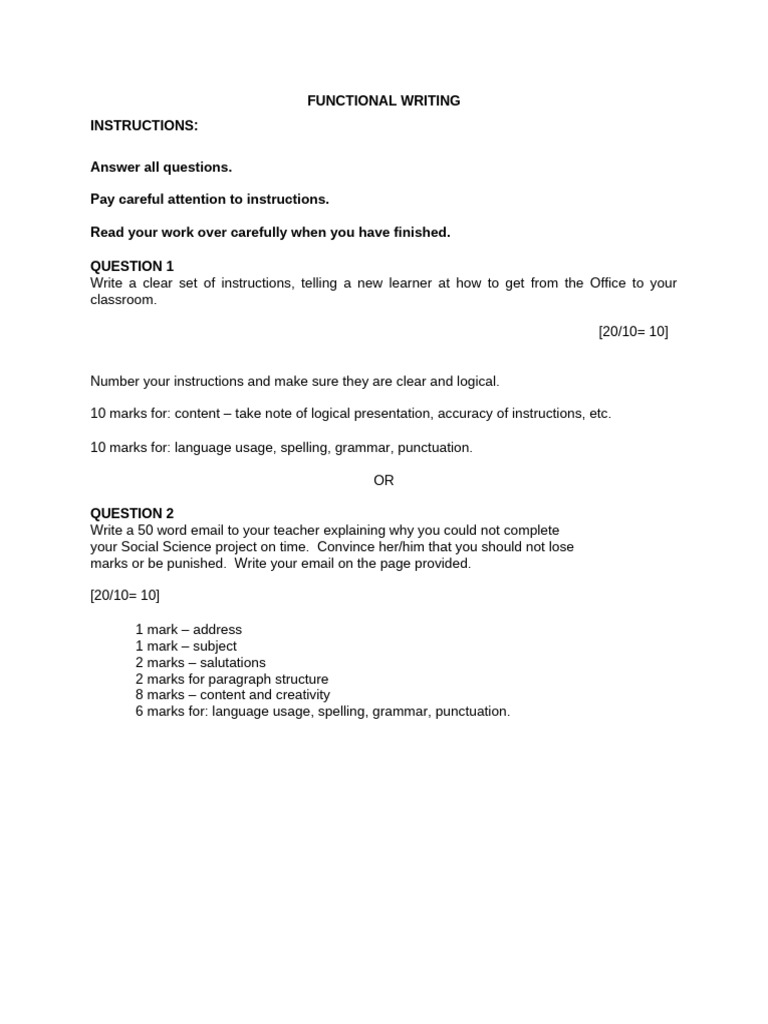 FUNCTIONAL WRITING

INSTRUCTIONS:

Answer all questions.

Pay careful attention to instructions.

Read your work over carefully when you have finished.

QUESTION 1
Write a clear set of instructions, telling a new learner at how to get from the Office to your classroom.

[20/10= 10]

Number your instructions and make sure they are clear and logical.

10 marks for: content – take note of logical presentation, accuracy of instructions, etc.

10 marks for: language usage, spelling, grammar, punctuation.

OR

QUESTION 2
Write a 50 word email to your teacher explaining why you could not complete your Social Science project on time. Convince her/him that you should not lose marks or be punished. Write your email on the page provided.

[20/10= 10]

1 mark – address
1 mark – subject
2 marks – salutations
2 marks for paragraph structure
8 marks – content and creativity
6 marks for: language usage, spelling, grammar, punctuation.